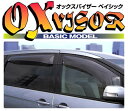 オックスバイザー ベイシック
OXVISOR
BASIC MODEL